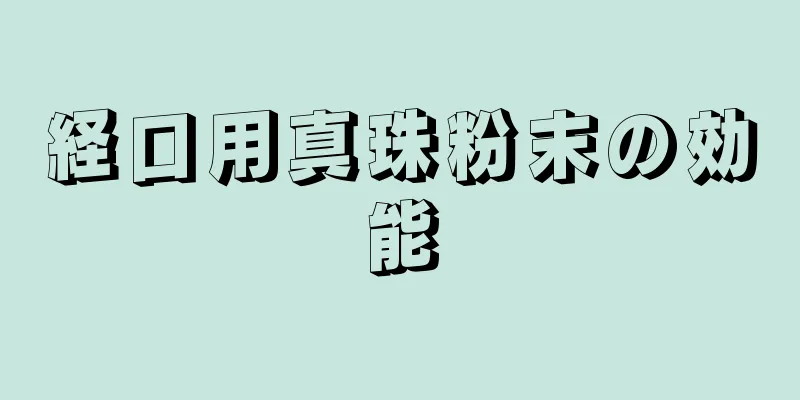 経口用真珠粉末の効能